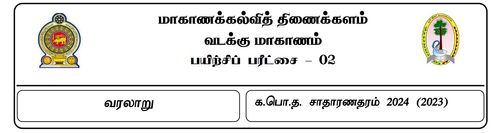 மாகாணக்கல்வித் திணைக்களம்
வடக்கு மாகாணம்
பயிற்சிப் பரீட்சை – 02

வரலாறு

க.பொ.த. சாதாரணதரம் 2024 (2023)